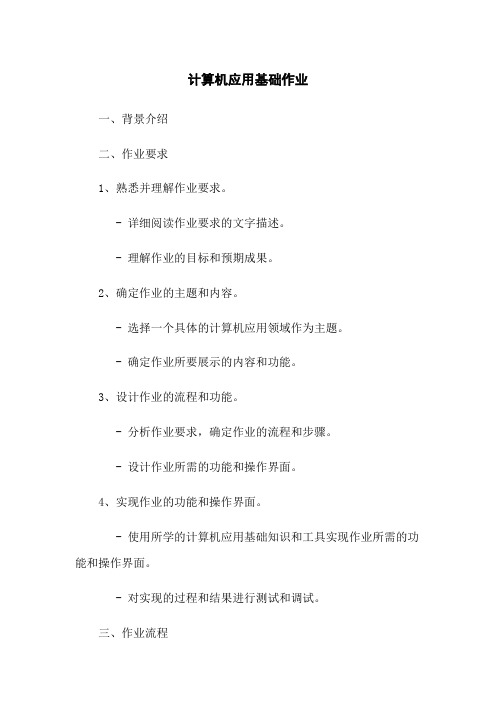 计算机应用基础作业

一、背景介绍

二、作业要求

1、熟悉并理解作业要求。

- 详细阅读作业要求的文字描述。

- 理解作业的目标和预期成果。

2、确定作业的主题和内容。

- 选择一个具体的计算机应用领域作为主题。

- 确定作业所要展示的内容和功能。

3、设计作业的流程和功能。

- 分析作业要求，确定作业的流程和步骤。

- 设计作业所需的功能和操作界面。

4、实现作业的功能和操作界面。

- 使用所学的计算机应用基础知识和工具实现作业所需的功能和操作界面。

- 对实现的过程和结果进行测试和调试。

三、作业流程